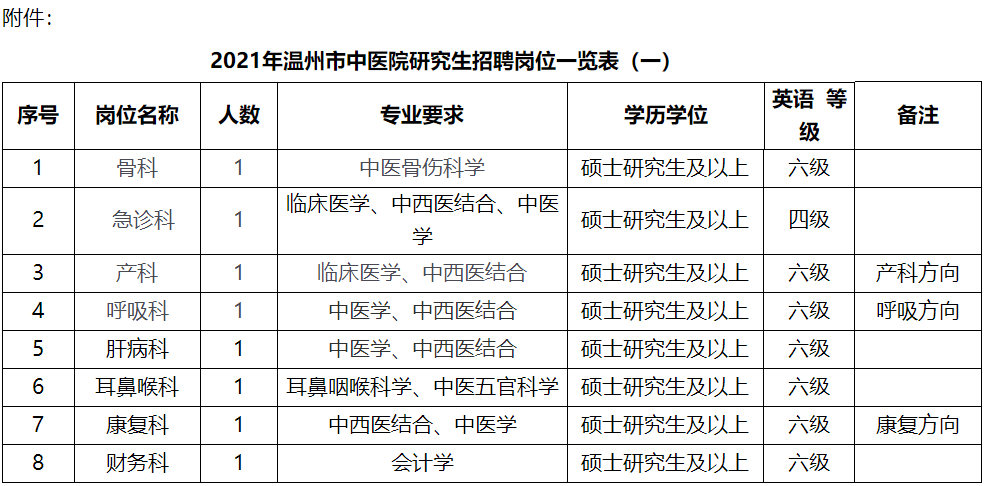 附件：

2021年温州市中医院研究生招聘岗位一览表（一）

| 序号 | 岗位名称 | 人数 | 专业要求 | 学历学位 | 英语 等级 | 备注 |
|---|---|---|---|---|---|---|
| 1 | 骨科 | 1 | 中医骨伤科学 | 硕士研究生及以上 | 六级 | |
| 2 | 急诊科 | 1 | 临床医学、中西医结合、中医学 | 硕士研究生及以上 | 四级 | |
| 3 | 产科 | 1 | 临床医学、中西医结合 | 硕士研究生及以上 | 六级 | 产科方向 |
| 4 | 呼吸科 | 1 | 中医学、中西医结合 | 硕士研究生及以上 | 六级 | 呼吸方向 |
| 5 | 肝病科 | 1 | 中医学、中西医结合 | 硕士研究生及以上 | 六级 | |
| 6 | 耳鼻喉科 | 1 | 耳鼻咽喉科学、中医五官科学 | 硕士研究生及以上 | 六级 | |
| 7 | 康复科 | 1 | 中西医结合、中医学 | 硕士研究生及以上 | 六级 | 康复方向 |
| 8 | 财务科 | 1 | 会计学 | 硕士研究生及以上 | 六级 | |